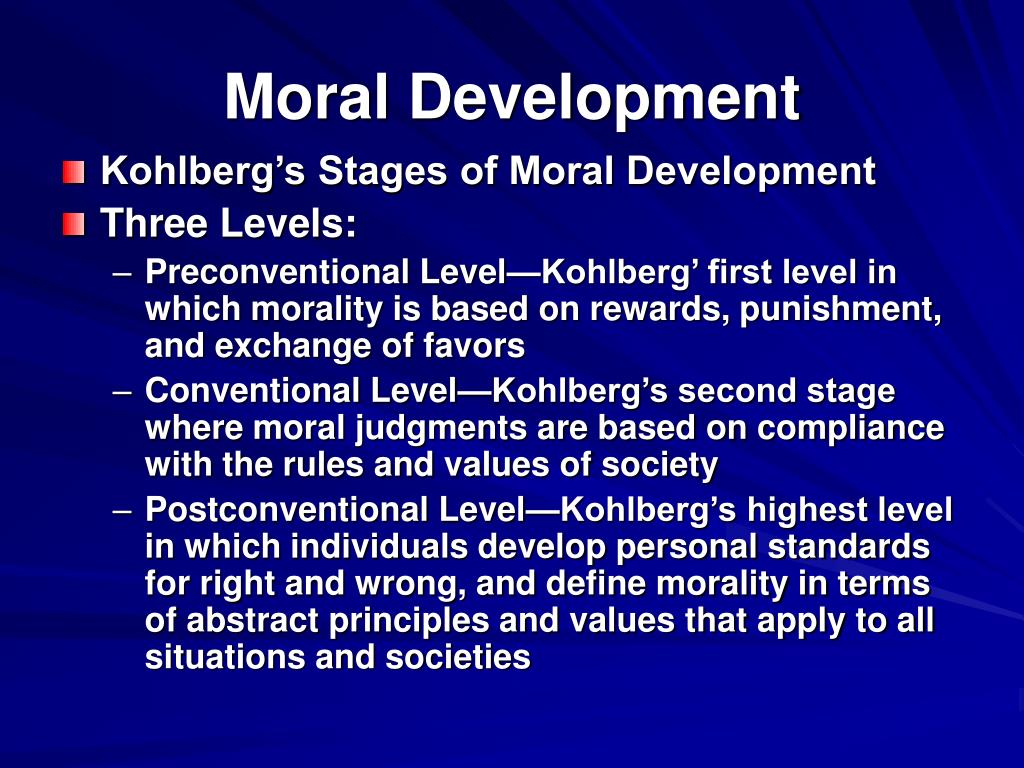 Moral Development

Kohlberg’s Stages of Moral Development

Three Levels:

– Preconventional Level—Kohlberg’ first level in which morality is based on rewards, punishment, and exchange of favors

– Conventional Level—Kohlberg’s second stage where moral judgments are based on compliance with the rules and values of society

– Postconventional Level—Kohlberg’s highest level in which individuals develop personal standards for right and wrong, and define morality in terms of abstract principles and values that apply to all situations and societies